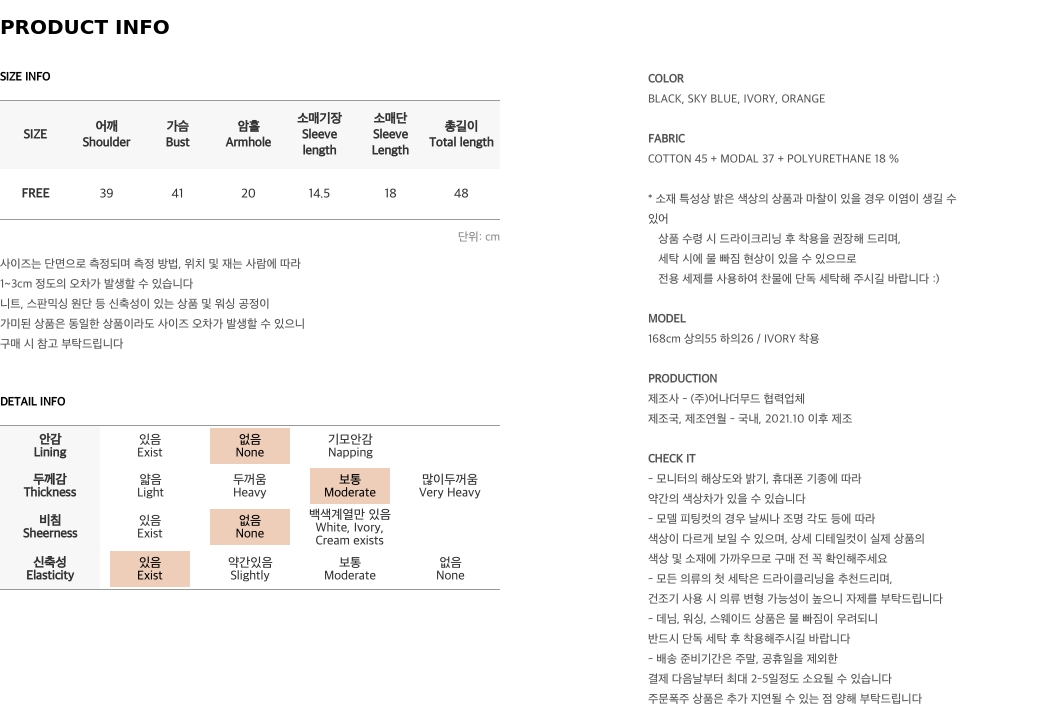 PRODUCT INFO

SIZE INFO

| SIZE | 어깨 Shoulder | 가슴 Bust | 암홀 Armhole | 소매기장 Sleeve length | 소매단 Sleeve Length | 총길이 Total length |
|---|---|---|---|---|---|---|
| FREE | 39 | 41 | 20 | 14.5 | 18 | 48 |

단위: cm

사이즈는 단면으로 측정되며 측정 방법, 위치 및 재는 사람에 따라 1~3cm 정도의 오차가 발생할 수 있습니다
니트, 스판믹싱 원단 등 신축성이 있는 상품 및 워싱 공정이 가미된 상품은 동일한 상품이라도 사이즈 오차가 발생할 수 있으니 구매 시 참고 부탁드립니다

DETAIL INFO

| 안감 Lining | 있음 Exist | 없음 None | 기모안감 Napping | |
|---|---|---|---|---|
| 두께감 Thickness | 얇음 Light | 두꺼움 Heavy | 보통 Moderate | 많이두꺼움 Very Heavy |
| 비침 Sheerness | 있음 Exist | 없음 None | 백색계열만 있음 White, Ivory, Cream exists | |
| 신축성 Elasticity | 있음 Exist | 약간있음 Slightly | 보통 Moderate | 없음 None |

COLOR
BLACK, SKY BLUE, IVORY, ORANGE

FABRIC
COTTON 45 + MODAL 37 + POLYURETHANE 18 %

* 소재 특성상 밝은 색상의 상품과 마찰이 있을 경우 이염이 생길 수 있어
상품 수령 시 드라이크리닝 후 착용을 권장해 드리며,
세탁 시에 물 빠짐 현상이 있을 수 있으므로
전용 세제를 사용하여 찬물에 단독 세탁해 주시길 바랍니다 :)

MODEL
168cm 상의55 하의26 / IVORY 착용

PRODUCTION
제조사 - (주)어나더무드 협력업체
제조국, 제조연월 - 국내, 2021.10 이후 제조

CHECK IT
- 모니터의 해상도와 밝기, 휴대폰 기종에 따라
약간의 색상차가 있을 수 있습니다
- 모델 피팅컷의 경우 날씨나 조명 각도 등에 따라
색상이 다르게 보일 수 있으며, 상세 디테일컷이 실제 상품의
색상 및 소재에 가까우므로 구매 전 꼭 확인해주세요
- 모든 의류의 첫 세탁은 드라이클리닝을 추천드리며,
건조기 사용 시 의류 변형 가능성이 높으니 자제를 부탁드립니다
- 데님, 워싱, 스웨이드 상품은 물 빠짐이 우려되니
반드시 단독 세탁 후 착용해주시길 바랍니다
- 배송 준비기간은 주말, 공휴일을 제외한
결제 다음날부터 최대 2~5일정도 소요될 수 있습니다
주문폭주 상품은 추가 지연될 수 있는 점 양해 부탁드립니다